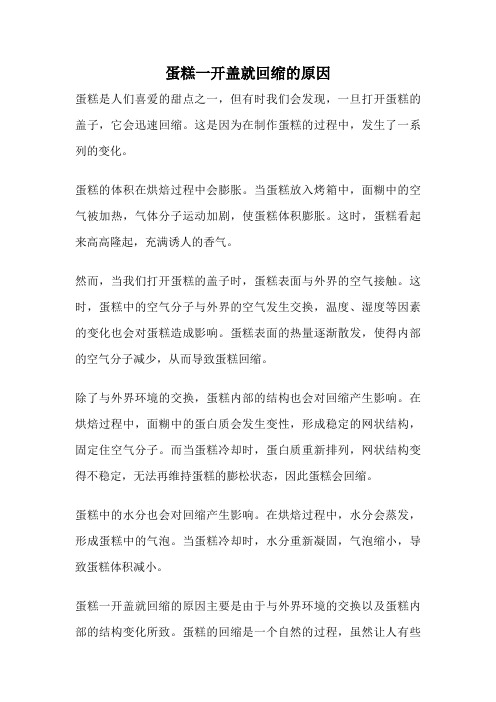 蛋糕一开盖就回缩的原因

蛋糕是人们喜爱的甜点之一，但有时我们会发现，一旦打开蛋糕的盖子，它会迅速回缩。这是因为在制作蛋糕的过程中，发生了一系列的变化。

蛋糕的体积在烘焙过程中会膨胀。当蛋糕放入烤箱中，面糊中的空气被加热，气体分子运动加剧，使蛋糕体积膨胀。这时，蛋糕看起来高高隆起，充满诱人的香气。

然而，当我们打开蛋糕的盖子时，蛋糕表面与外界的空气接触。这时，蛋糕中的空气分子与外界的空气发生交换，温度、湿度等因素的变化也会对蛋糕造成影响。蛋糕表面的热量逐渐散发，使得内部的空气分子减少，从而导致蛋糕回缩。

除了与外界环境的交换，蛋糕内部的结构也会对回缩产生影响。在烘焙过程中，面糊中的蛋白质会发生变性，形成稳定的网状结构，固定住空气分子。而当蛋糕冷却时，蛋白质重新排列，网状结构变得不稳定，无法再维持蛋糕的膨松状态，因此蛋糕会回缩。

蛋糕中的水分也会对回缩产生影响。在烘焙过程中，水分会蒸发，形成蛋糕中的气泡。当蛋糕冷却时，水分重新凝固，气泡缩小，导致蛋糕体积减小。

蛋糕一开盖就回缩的原因主要是由于与外界环境的交换以及蛋糕内部的结构变化所致。蛋糕的回缩是一个自然的过程，虽然让人有些